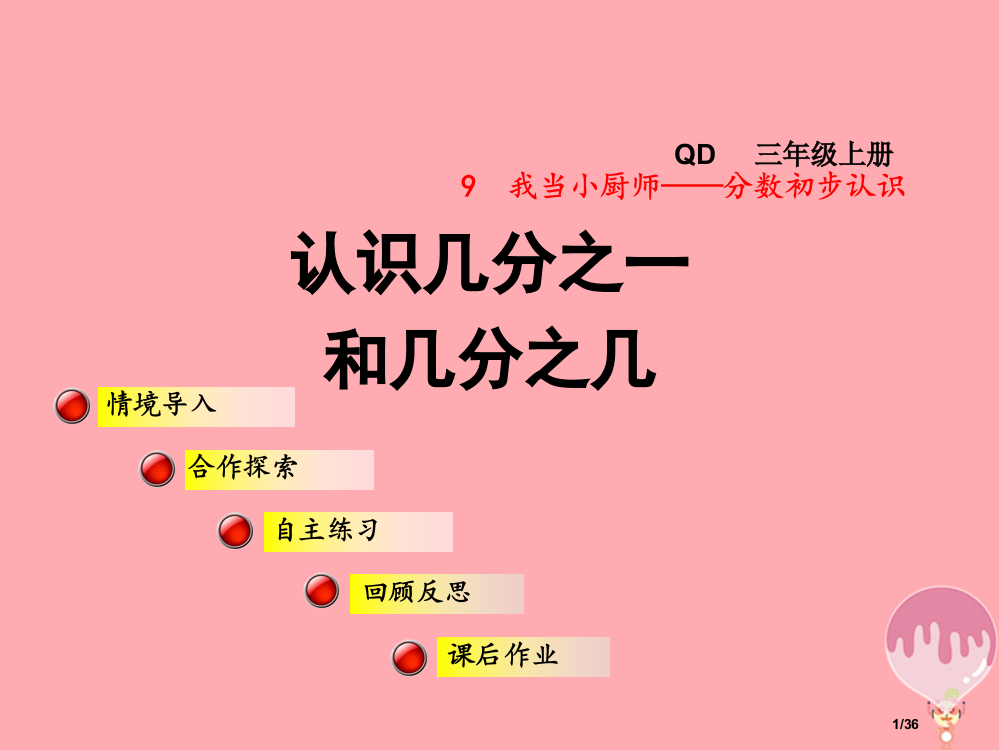 QD　三年级上册

9　我当小厨师——分数初步认识

认识几分之一
和几分之几

情境导入

合作探索

自主练习

回顾反思

课后作业

1/36